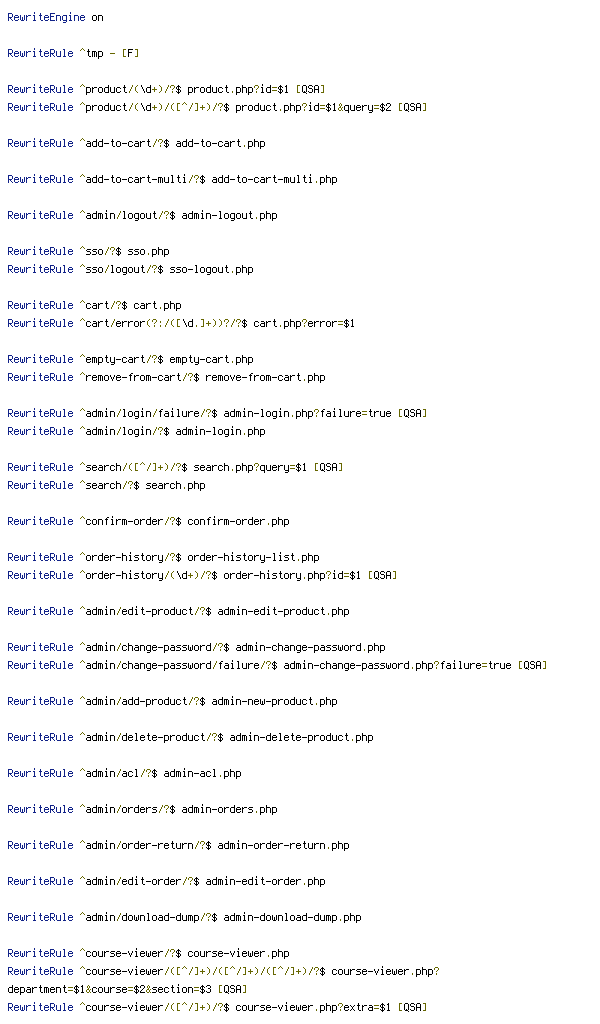 RewriteEngine on

RewriteRule ^tmp - [F]

RewriteRule ^product/(\d+)/?$ product.php?id=$1 [QSA]
RewriteRule ^product/(\d+)/([^/]+)/?$ product.php?id=$1&query=$2 [QSA]

RewriteRule ^add-to-cart/?$ add-to-cart.php

RewriteRule ^add-to-cart-multi/?$ add-to-cart-multi.php

RewriteRule ^admin/logout/?$ admin-logout.php

RewriteRule ^sso/?$ sso.php
RewriteRule ^sso/logout/?$ sso-logout.php

RewriteRule ^cart/?$ cart.php
RewriteRule ^cart/error(?:/([\d.]+))?/?$ cart.php?error=$1

RewriteRule ^empty-cart/?$ empty-cart.php
RewriteRule ^remove-from-cart/?$ remove-from-cart.php

RewriteRule ^admin/login/failure/?$ admin-login.php?failure=true [QSA]
RewriteRule ^admin/login/?$ admin-login.php

RewriteRule ^search/([^/]+)/?$ search.php?query=$1 [QSA]
RewriteRule ^search/?$ search.php

RewriteRule ^confirm-order/?$ confirm-order.php

RewriteRule ^order-history/?$ order-history-list.php
RewriteRule ^order-history/(\d+)/?$ order-history.php?id=$1 [QSA]

RewriteRule ^admin/edit-product/?$ admin-edit-product.php

RewriteRule ^admin/change-password/?$ admin-change-password.php
RewriteRule ^admin/change-password/failure/?$ admin-change-password.php?failure=true [QSA]

RewriteRule ^admin/add-product/?$ admin-new-product.php

RewriteRule ^admin/delete-product/?$ admin-delete-product.php

RewriteRule ^admin/acl/?$ admin-acl.php

RewriteRule ^admin/orders/?$ admin-orders.php

RewriteRule ^admin/order-return/?$ admin-order-return.php

RewriteRule ^admin/edit-order/?$ admin-edit-order.php

RewriteRule ^admin/download-dump/?$ admin-download-dump.php

RewriteRule ^course-viewer/?$ course-viewer.php
RewriteRule ^course-viewer/([^/]+)/([^/]+)/([^/]+)/?$ course-viewer.php?department=$1&course=$2&section=$3 [QSA]
RewriteRule ^course-viewer/([^/]+)/?$ course-viewer.php?extra=$1 [QSA]